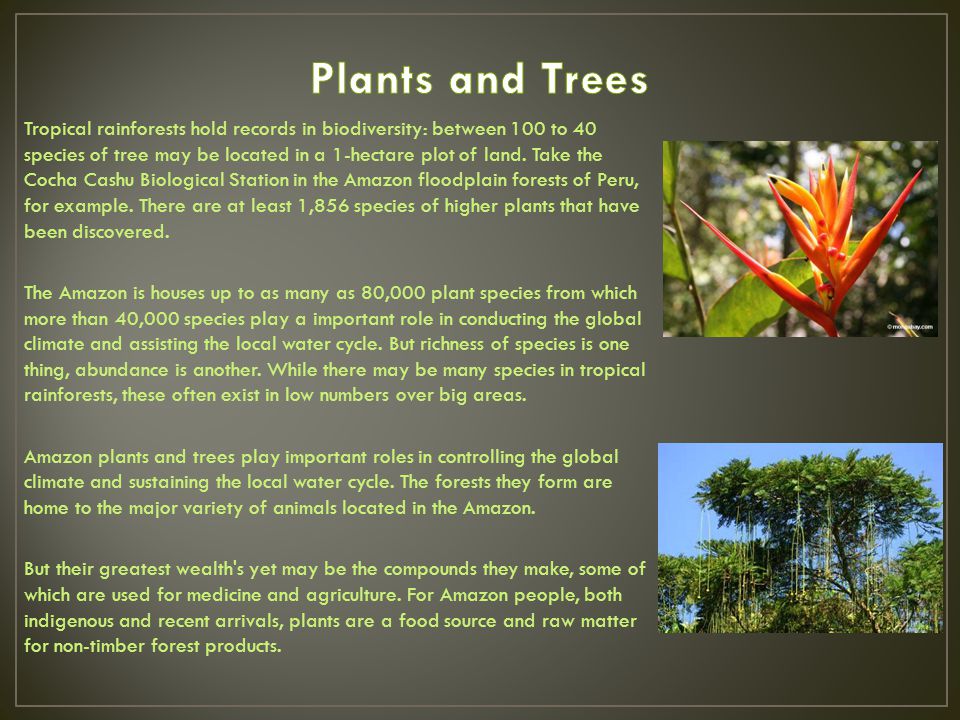 Plants and Trees

Tropical rainforests hold records in biodiversity: between 100 to 40 species of tree may be located in a 1-hectare plot of land. Take the Cocha Cashu Biological Station in the Amazon floodplain forests of Peru, for example. There are at least 1,856 species of higher plants that have been discovered.

The Amazon is houses up to as many as 80,000 plant species from which more than 40,000 species play a important role in conducting the global climate and assisting the local water cycle. But richness of species is one thing, abundance is another. While there may be many species in tropical rainforests, these often exist in low numbers over big areas.

Amazon plants and trees play important roles in controlling the global climate and sustaining the local water cycle. The forests they form are home to the major variety of animals located in the Amazon.

But their greatest wealth's yet may be the compounds they make, some of which are used for medicine and agriculture. For Amazon people, both indigenous and recent arrivals, plants are a food source and raw matter for non-timber forest products.

© mongabay.com